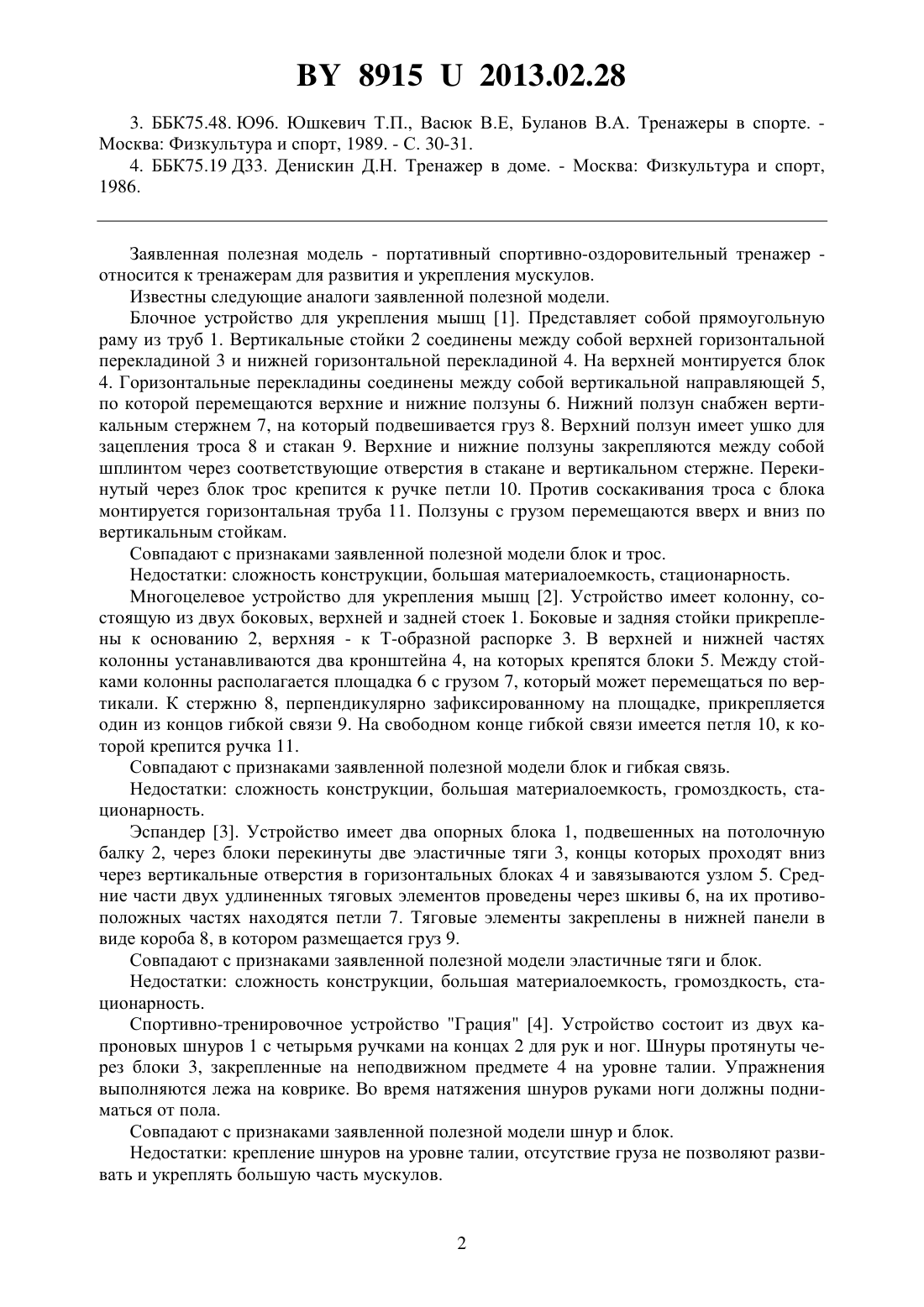 BY 8915 U 2013.02.28

3. ББК75.48. Ю96. Юшкевич Т.П., Васюк В.Е, Буланов В.А. Тренажеры в спорте. - Москва: Физкультура и спорт, 1989. - С. 30-31.

4. ББК75.19 Д33. Денискин Д.Н. Тренажер в доме. - Москва: Физкультура и спорт, 1986.

Заявленная полезная модель - портативный спортивно-оздоровительный тренажер - относится к тренажерам для развития и укрепления мускулов.

Известны следующие аналоги заявленной полезной модели.

Блочное устройство для укрепления мышц [1]. Представляет собой прямоугольную раму из труб 1. Вертикальные стойки 2 соединены между собой верхней горизонтальной перекладиной 3 и нижней горизонтальной перекладиной 4. На верхней монтируется блок 4. Горизонтальные перекладины соединены между собой вертикальной направляющей 5, по которой перемещаются верхние и нижние ползуны 6. Нижний ползун снабжен вертикальным стержнем 7, на который подвешивается груз 8. Верхний ползун имеет ушко для зацепления троса 8 и стакан 9. Верхние и нижние ползуны закрепляются между собой шплинтом через соответствующие отверстия в стакане и вертикальном стержне. Перекинутый через блок трос крепится к ручке петли 10. Против соскакивания троса с блока монтируется горизонтальная труба 11. Ползуны с грузом перемещаются вверх и вниз по вертикальным стойкам.

Совпадают с признаками заявленной полезной модели блок и трос.

Недостатки: сложность конструкции, большая материалоемкость, стационарность.

Многоцелевое устройство для укрепления мышц [2]. Устройство имеет колонну, состоящую из двух боковых, верхней и задней стоек 1. Боковые и задняя стойки прикреплены к основанию 2, верхняя - к Т-образной распорке 3. В верхней и нижней частях колонны устанавливаются два кронштейна 4, на которых крепятся блоки 5. Между стойками колонны располагается площадка 6 с грузом 7, который может перемещаться по вертикали. К стержню 8, перпендикулярно зафиксированному на площадке, прикрепляется один из концов гибкой связи 9. На свободном конце гибкой связи имеется петля 10, к которой крепится ручка 11.

Совпадают с признаками заявленной полезной модели блок и гибкая связь.

Недостатки: сложность конструкции, большая материалоемкость, громоздкость, стационарность.

Эспандер [3]. Устройство имеет два опорных блока 1, подвешенных на потолочную балку 2, через блоки перекинуты две эластичные тяги 3, концы которых проходят вниз через вертикальные отверстия в горизонтальных блоках 4 и завязываются узлом 5. Средние части двух удлиненных тяговых элементов проведены через шкивы 6, на их противоположных частях находятся петли 7. Тяговые элементы закреплены в нижней панели в виде короба 8, в котором размещается груз 9.

Совпадают с признаками заявленной полезной модели эластичные тяги и блок.

Недостатки: сложность конструкции, большая материалоемкость, громоздкость, стационарность.

Спортивно-тренировочное устройство "Грация" [4]. Устройство состоит из двух капроновых шнуров 1 с четырьмя ручками на концах 2 для рук и ног. Шнуры протянуты через блоки 3, закрепленные на неподвижном предмете 4 на уровне талии. Упражнения выполняются лежа на коврике. Во время натяжения шнуров руками ноги должны подниматься от пола.

Совпадают с признаками заявленной полезной модели шнур и блок.

Недостатки: крепление шнуров на уровне талии, отсутствие груза не позволяют развивать и укреплять большую часть мускулов.

2